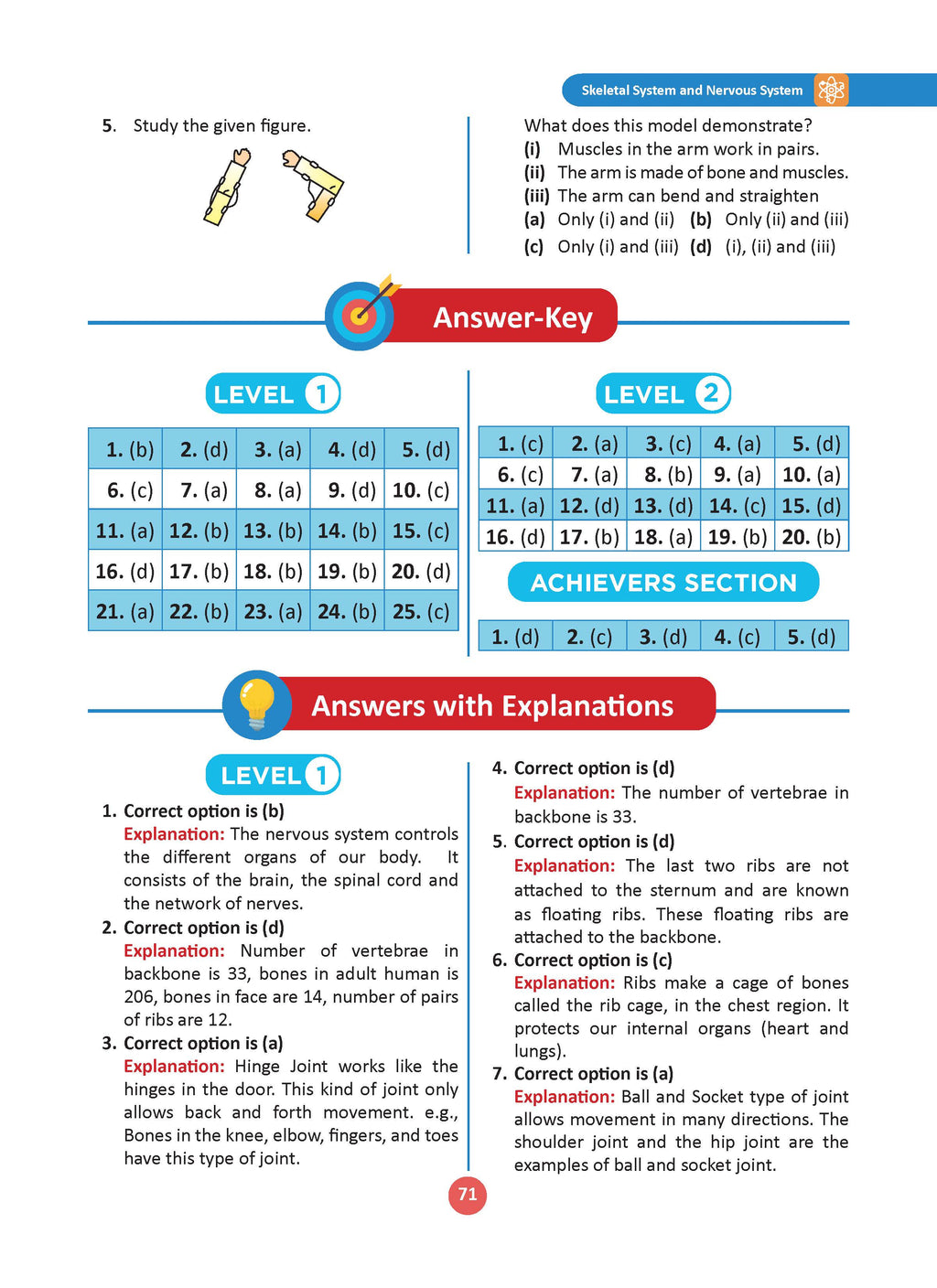 Skeletal System and Nervous System

5. Study the given figure.

What does this model demonstrate?
(i) Muscles in the arm work in pairs.
(ii) The arm is made of bone and muscles.
(iii) The arm can bend and straighten
(a) Only (i) and (ii) (b) Only (ii) and (iii)
(c) Only (i) and (iii) (d) (i), (ii) and (iii)

Answer-Key

LEVEL 1

| 1. (b) | 2. (d) | 3. (a) | 4. (d) | 5. (d) |
|---|---|---|---|---|
| 6. (c) | 7. (a) | 8. (a) | 9. (d) | 10. (c) |
| 11. (a) | 12. (b) | 13. (b) | 14. (b) | 15. (c) |
| 16. (d) | 17. (b) | 18. (b) | 19. (b) | 20. (d) |
| 21. (a) | 22. (b) | 23. (a) | 24. (b) | 25. (c) |

LEVEL 2

| 1. (c) | 2. (a) | 3. (c) | 4. (a) | 5. (d) |
|---|---|---|---|---|
| 6. (c) | 7. (a) | 8. (b) | 9. (a) | 10. (a) |
| 11. (a) | 12. (d) | 13. (d) | 14. (c) | 15. (d) |
| 16. (d) | 17. (b) | 18. (a) | 19. (b) | 20. (b) |

ACHIEVERS SECTION

| 1. (d) | 2. (c) | 3. (d) | 4. (c) | 5. (d) |
|---|---|---|---|---|

Answers with Explanations

LEVEL 1

1. Correct option is (b)
Explanation: The nervous system controls the different organs of our body. It consists of the brain, the spinal cord and the network of nerves.

2. Correct option is (d)
Explanation: Number of vertebrae in backbone is 33, bones in adult human is 206, bones in face are 14, number of pairs of ribs are 12.

3. Correct option is (a)
Explanation: Hinge Joint works like the hinges in the door. This kind of joint only allows back and forth movement. e.g., Bones in the knee, elbow, fingers, and toes have this type of joint.

4. Correct option is (d)
Explanation: The number of vertebrae in backbone is 33.

5. Correct option is (d)
Explanation: The last two ribs are not attached to the sternum and are known as floating ribs. These floating ribs are attached to the backbone.

6. Correct option is (c)
Explanation: Ribs make a cage of bones called the rib cage, in the chest region. It protects our internal organs (heart and lungs).

7. Correct option is (a)
Explanation: Ball and Socket type of joint allows movement in many directions. The shoulder joint and the hip joint are the examples of ball and socket joint.

71